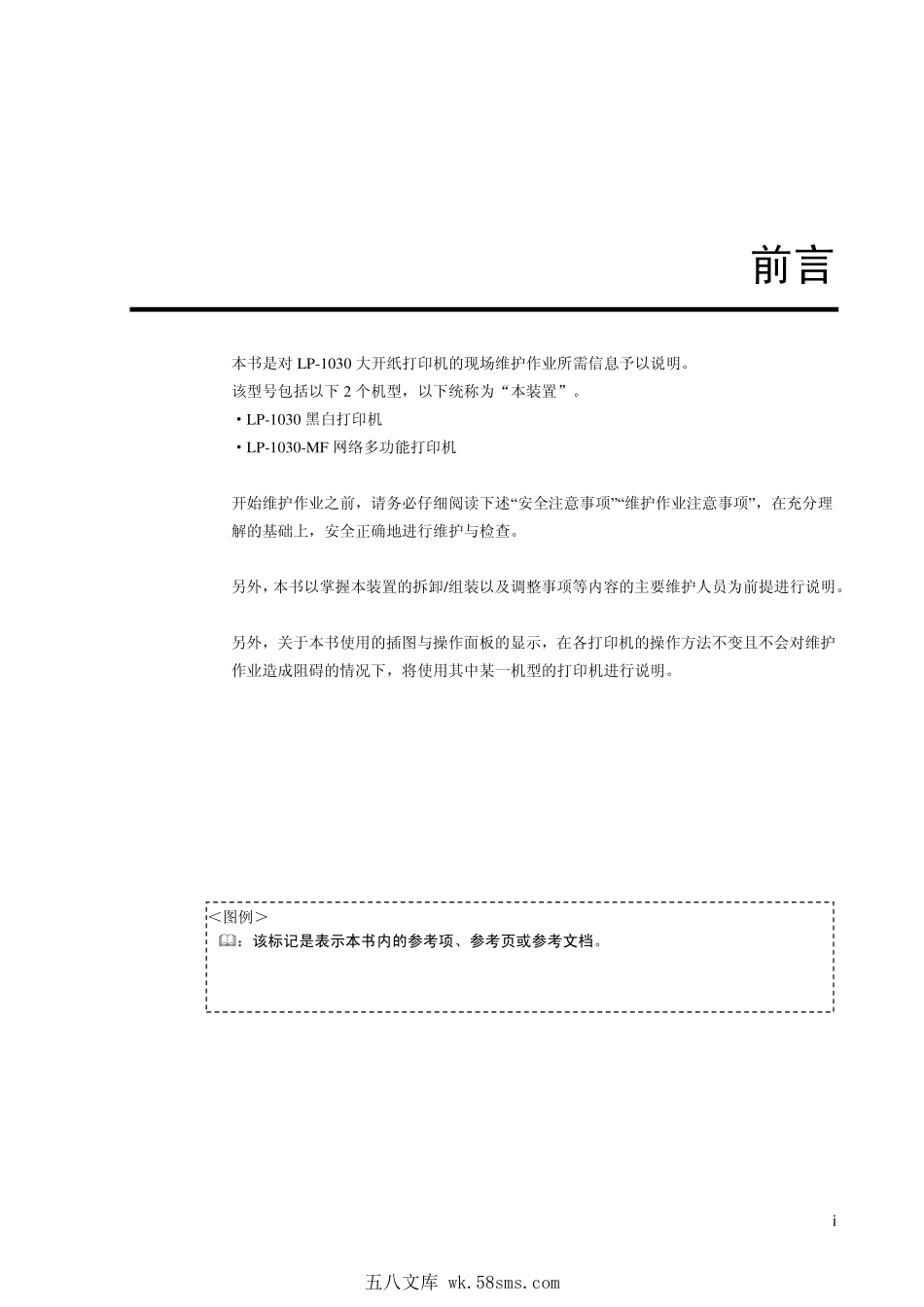 前言

本书是对 LP-1030 大开纸打印机的现场维护作业所需信息予以说明。
该型号包括以下 2 个机型，以下统称为“本装置”。
・LP-1030 黑白打印机
・LP-1030-MF 网络多功能打印机

开始维护作业之前，请务必仔细阅读下述“安全注意事项”“维护作业注意事项”，在充分理解的基础上，安全正确地进行维护与检查。

另外，本书以掌握本装置的拆卸/组装以及调整事项等内容的主要维护人员为前提进行说明。

另外，关于本书使用的插图与操作面板的显示，在各打印机的操作方法不变且不会对维护作业造成阻碍的情况下，将使用其中某一机型的打印机进行说明。

＜图例＞
：该标记是表示本书内的参考项、参考页或参考文档。

i

五八文库 wk.58sms.com